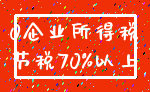 0企业所得税
节税70%以上